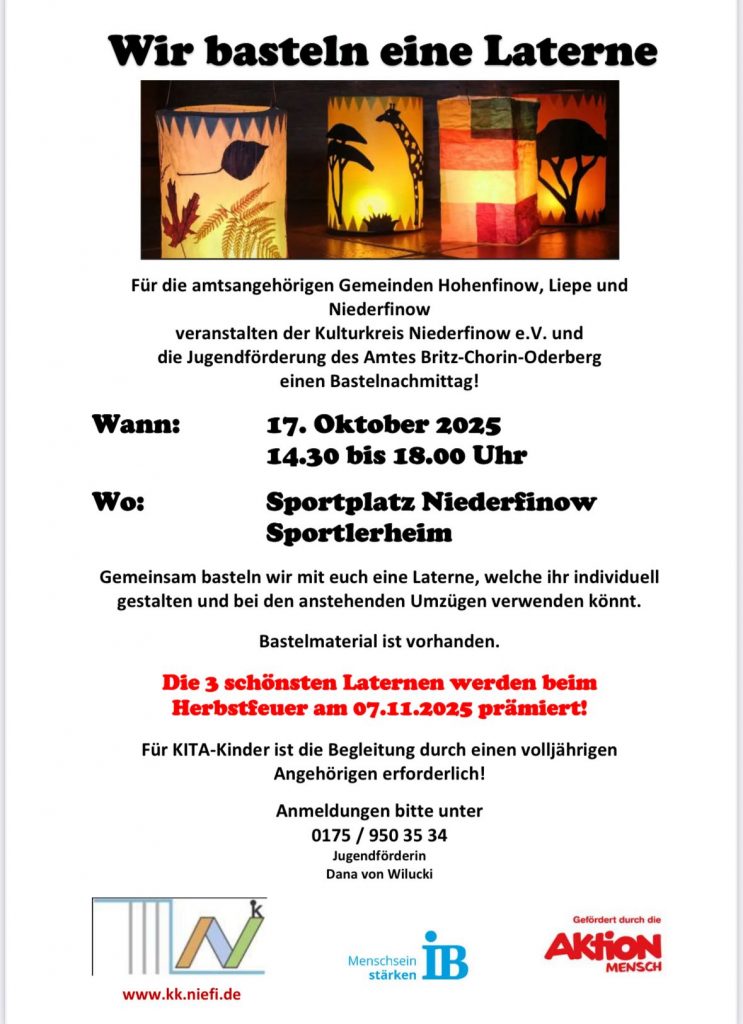 Wir basteln eine Laterne

Für die amtsangehörigen Gemeinden Hohenfinow, Liepe und Niederfinow
veranstalten der Kulturkreis Niederfinow e.V. und
die Jugendförderung des Amtes Britz-Chorin-Oderberg
einen Bastelnachmittag!

Wann: 17. Oktober 2025
14.30 bis 18.00 Uhr

Wo: Sportplatz Niederfinow
Sportlerheim

Gemeinsam basteln wir mit euch eine Laterne, welche ihr individuell gestalten und bei den anstehenden Umzügen verwenden könnt.

Bastelmaterial ist vorhanden.

Die 3 schönsten Laternen werden beim Herbstfeuer am 07.11.2025 prämiert!

Für KITA-Kinder ist die Begleitung durch einen volljährigen Angehörigen erforderlich!

Anmeldungen bitte unter
0175 / 950 35 34
Jugendförderin
Dana von Wilucki

k

www.kk.niefi.de

Menschsein stärken IB

Gefördert durch die
AKTION MENSCH